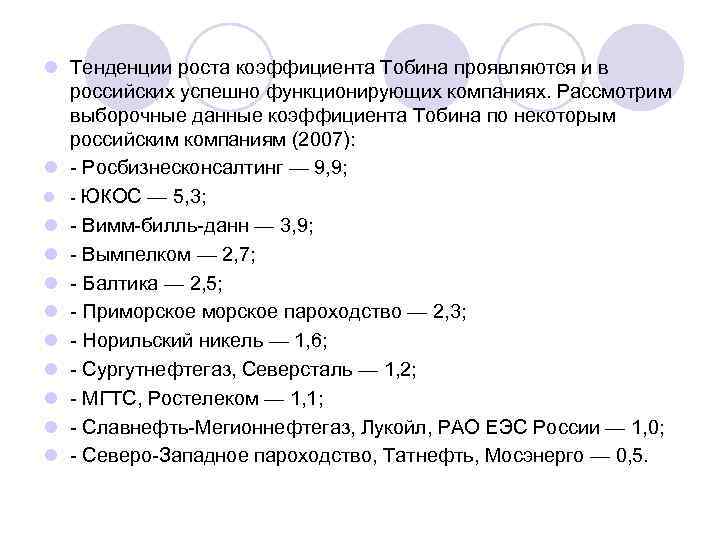 Тенденции роста коэффициента Тобина проявляются и в российских успешно функционирующих компаниях. Рассмотрим выборочные данные коэффициента Тобина по некоторым российским компаниям (2007):

- Росбизнесконсалтинг — 9,9;

- ЮКОС — 5,3;

- Вимм-билль-данн — 3,9;

- Вымпелком — 2,7;

- Балтика — 2,5;

- Приморское морское пароходство — 2,3;

- Норильский никель — 1,6;

- Сургутнефтегаз, Северсталь — 1,2;

- МГТС, Ростелеком — 1,1;

- Славнефть-Мегионнефтегаз, Лукойл, РАО ЕЭС России — 1,0;

- Северо-Западное пароходство, Татнефть, Мосэнерго — 0,5.